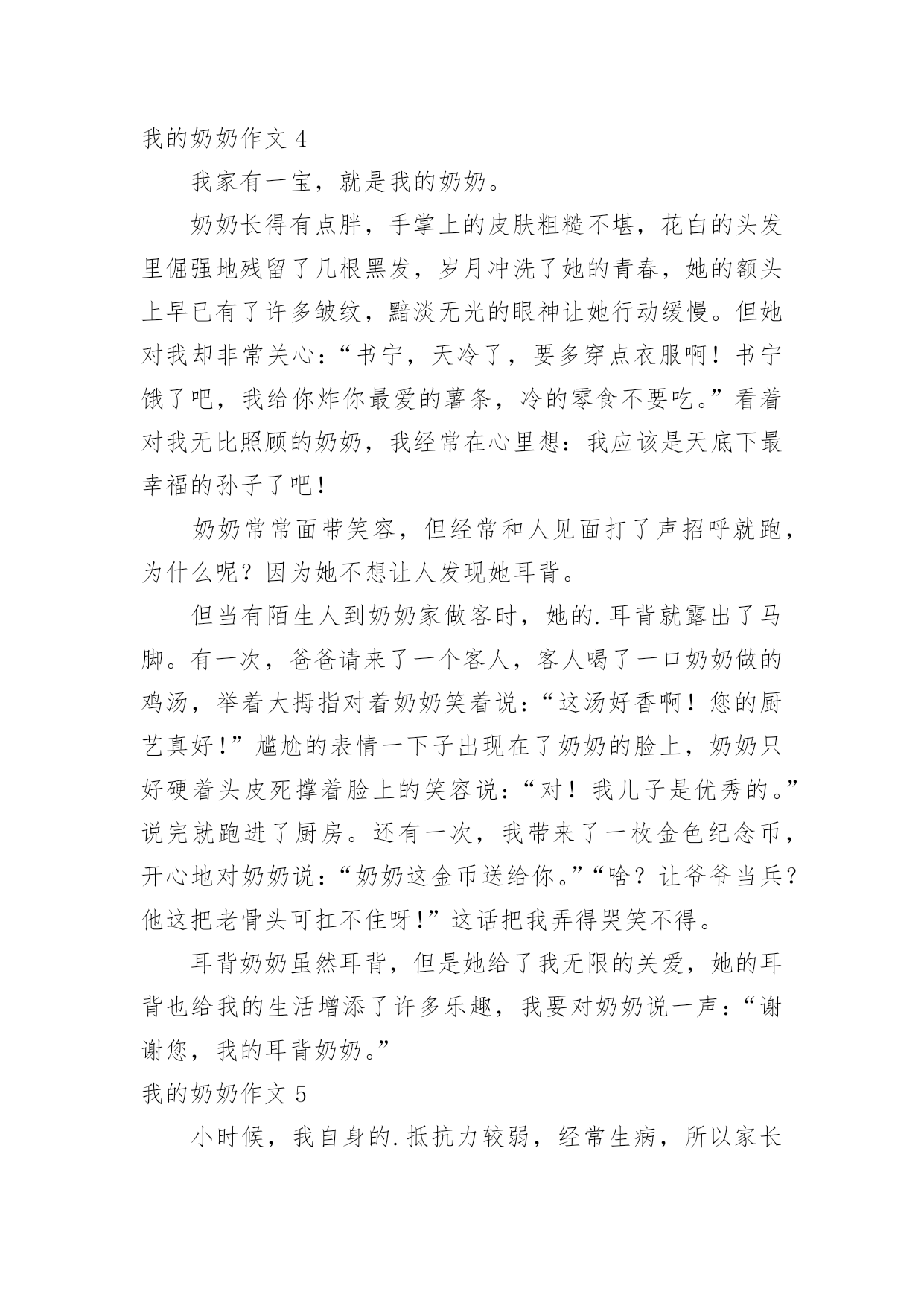 我的奶奶作文 4

我家有一宝，就是我的奶奶。

奶奶长得有点胖，手掌上的皮肤粗糙不堪，花白的头发里倔强地残留了几根黑发，岁月冲洗了她的青春，她的额头上早已有了许多皱纹，黯淡无光的眼神让她行动缓慢。但她对我却非常关心：“书宁，天冷了，要多穿点衣服啊！书宁饿了吧，我给你炸你最爱的薯条，冷的零食不要吃。”看着对我无比照顾的奶奶，我经常在心里想：我应该是天底下最幸福的孙子了吧！

奶奶常常面带笑容，但经常和人见面打了声招呼就跑，为什么呢？因为她不想让人发现她耳背。

但当有陌生人到奶奶家做客时，她的.耳背就露出了马脚。有一次，爸爸请来了一个客人，客人喝了一口奶奶做的鸡汤，举着大拇指对着奶奶笑着说：“这汤好香啊！您的厨艺真好！”尴尬的表情一下子出现在了奶奶的脸上，奶奶只好硬着头皮死撑着脸上的笑容说：“对！我儿子是优秀的。”说完就跑进了厨房。还有一次，我带来了一枚金色纪念币，开心地对奶奶说：“奶奶这金币送给你。”“啥？让爷爷当兵？他这把老骨头可扛不住呀！”这话把我弄得哭笑不得。

耳背奶奶虽然耳背，但是她给了我无限的关爱，她的耳背也给我的生活增添了许多乐趣，我要对奶奶说一声：“谢谢您，我的耳背奶奶。”

我的奶奶作文 5

小时候，我自身的.抵抗力较弱，经常生病，所以家长